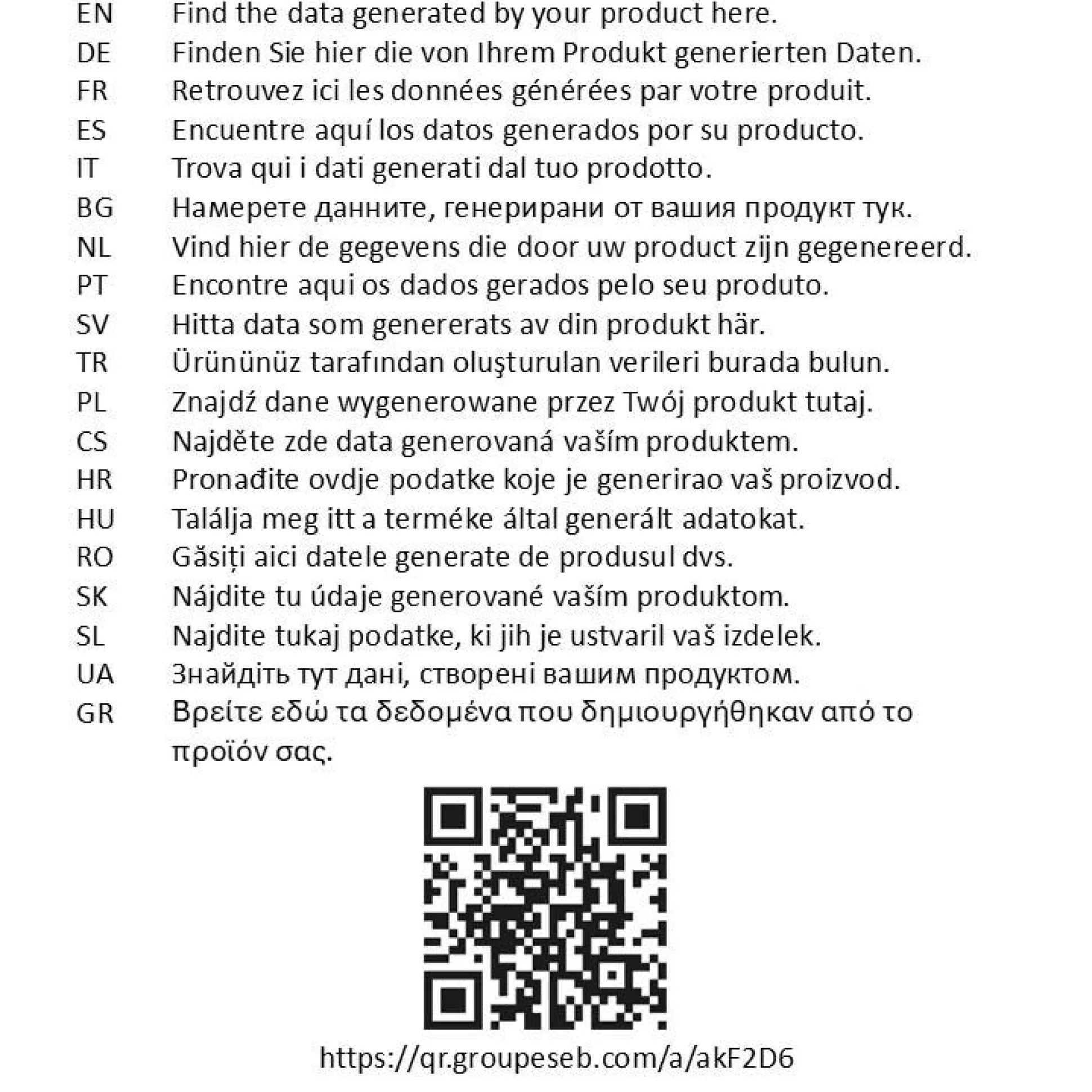 EN Find the data generated by your product here.
DE Finden Sie hier die von Ihrem Produkt generierten Daten.
FR Retrouvez ici les données générées par votre produit.
ES Encuentre aquí los datos generados por su producto.
IT Trova qui i dati generati dal tuo prodotto.
BG Намерете данните, генерирани от вашия продукт тук.
NL Vind hier de gegevens die door uw product zijn gegenereerd.
PT Encontre aqui os dados gerados pelo seu produto.
SV Hitta data som genererats av din produkt här.
TR Ürününüz tarafından oluşturulan verileri burada bulun.
PL Znajdź dane wygenerowane przez Twój produkt tutaj.
CS Najděte zde data generovaná vaším produktem.
HR Pronađite ovdje podatke koje je generirao vaš proizvod.
HU Találja meg itt a terméke által generált adatokat.
RO Găsiți aici datele generate de produsul dvs.
SK Nájdite tu údaje generované vaším produktom.
SL Najdite tukaj podatke, ki jih je ustvaril vaš izdelek.
UA Знайдіть тут дані, створені вашим продуктом.
GR Βρείτε εδώ τα δεδομένα που δημιουργήθηκαν από το προϊόν σας.

https://qr.groupeseb.com/a/akF2D6